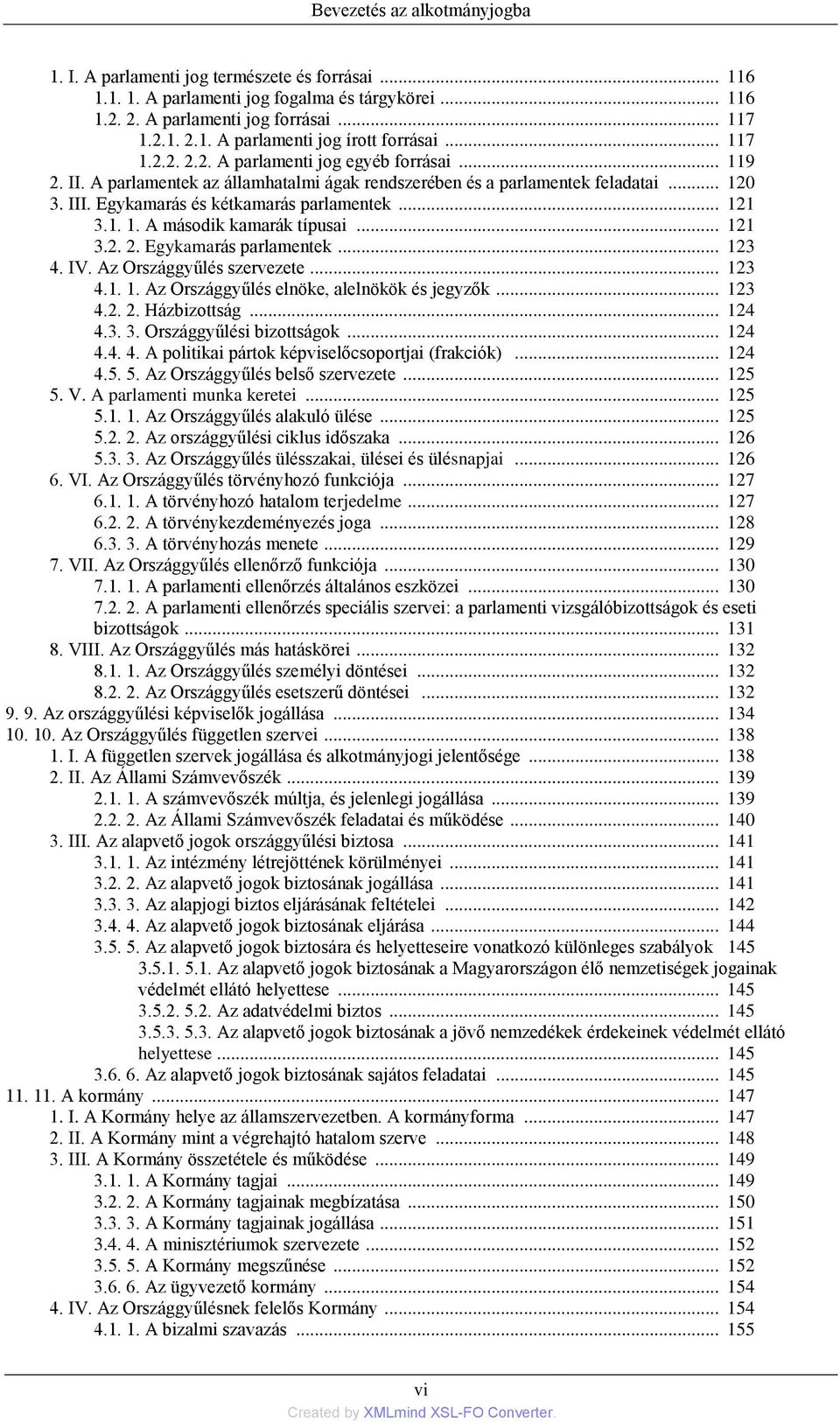 Bevezetés az alkotmányjogba

1. I. A parlamenti jog természete és forrásai ... 116
1.1. 1. A parlamenti jog fogalma és tárgykörei ... 116
1.2. 2. A parlamenti jog forrásai ... 117
1.2.1. 2.1. A parlamenti jog írott forrásai ... 117
1.2.2. 2.2. A parlamenti jog egyéb forrásai ... 119
2. II. A parlamentek az államhatalmi ágak rendszerében és a parlamentek feladatai ... 120
3. III. Egykamarás és kétkamarás parlamentek ... 121
3.1. 1. A második kamarák típusai ... 121
3.2. 2. Egykamarás parlamentek ... 123
4. IV. Az Országgyűlés szervezete ... 123
4.1. 1. Az Országgyűlés elnöke, alelnökök és jegyzők ... 123
4.2. 2. Házbizottság ... 124
4.3. 3. Országgyűlési bizottságok ... 124
4.4. 4. A politikai pártok képviselőcsoportjai (frakciók) ... 124
4.5. 5. Az Országgyűlés belső szervezete ... 125
5. V. A parlamenti munka keretei ... 125
5.1. 1. Az Országgyűlés alakuló ülése ... 125
5.2. 2. Az országgyűlési ciklus időszaka ... 126
5.3. 3. Az Országgyűlés ülésszakai, ülései és ülésnapjai ... 126
6. VI. Az Országgyűlés törvényhozó funkciója ... 127
6.1. 1. A törvényhozó hatalom terjedelme ... 127
6.2. 2. A törvénykezdeményezés joga ... 128
6.3. 3. A törvényhozás menete ... 129
7. VII. Az Országgyűlés ellenőrző funkciója ... 130
7.1. 1. A parlamenti ellenőrzés általános eszközei ... 130
7.2. 2. A parlamenti ellenőrzés speciális szervei: a parlamenti vizsgálóbizottságok és eseti bizottságok ... 131
8. VIII. Az Országgyűlés más hatáskörei ... 132
8.1. 1. Az Országgyűlés személyi döntései ... 132
8.2. 2. Az Országgyűlés esetszerű döntései ... 132
9. 9. Az országgyűlési képviselők jogállása ... 134
10. 10. Az Országgyűlés független szervei ... 138
1. I. A független szervek jogállása és alkotmányjogi jelentősége ... 138
2. II. Az Állami Számvevőszék ... 139
2.1. 1. A számvevőszék múltja, és jelenlegi jogállása ... 139
2.2. 2. Az Állami Számvevőszék feladatai és működése ... 140
3. III. Az alapvető jogok országgyűlési biztosa ... 141
3.1. 1. Az intézmény létrejöttének körülményei ... 141
3.2. 2. Az alapvető jogok biztosának jogállása ... 141
3.3. 3. Az alapjogi biztos eljárásának feltételei ... 142
3.4. 4. Az alapvető jogok biztosának eljárása ... 144
3.5. 5. Az alapvető jogok biztosára és helyetteseire vonatkozó különleges szabályok 145
3.5.1. 5.1. Az alapvető jogok biztosának a Magyarországon élő nemzetiségek jogainak védelmét ellátó helyettese ... 145
3.5.2. 5.2. Az adatvédelmi biztos ... 145
3.5.3. 5.3. Az alapvető jogok biztosának a jövő nemzedékek érdekeinek védelmét ellátó helyettese ... 145
3.6. 6. Az alapvető jogok biztosának sajátos feladatai ... 145
11. 11. A kormány ... 147
1. I. A Kormány helye az államszervezetben. A kormányforma ... 147
2. II. A Kormány mint a végrehajtó hatalom szerve ... 148
3. III. A Kormány összetétele és működése ... 149
3.1. 1. A Kormány tagjai ... 149
3.2. 2. A Kormány tagjainak megbízatása ... 150
3.3. 3. A Kormány tagjainak jogállása ... 151
3.4. 4. A minisztériumok szervezete ... 152
3.5. 5. A Kormány megszűnése ... 152
3.6. 6. Az ügyvezető kormány ... 154
4. IV. Az Országgyűlésnek felelős Kormány ... 154
4.1. 1. A bizalmi szavazás ... 155

vi
Created by XMLmind XSL-FO Converter.